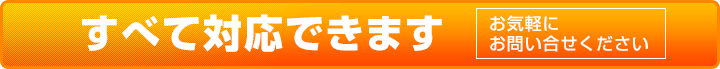 すべて対応できます

お気軽に
お問い合せください